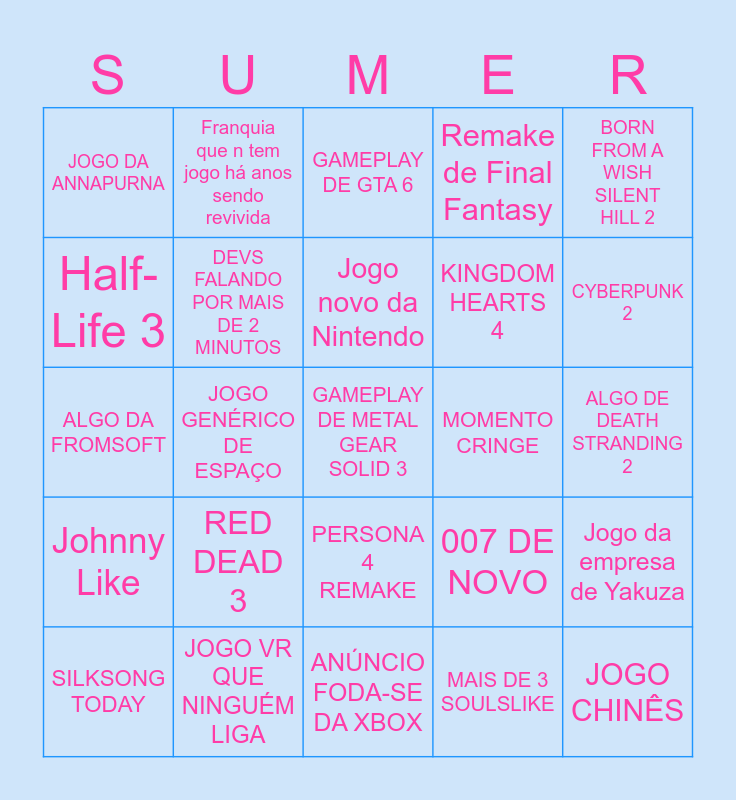 | S | U | M | E | R |
|---|---|---|---|---|
| JOGO DA ANNAPURNA | Franquia que n tem jogo há anos sendo revivida | GAMEPLAY DE GTA 6 | Remake de Final Fantasy | BORN FROM A WISH SILENT HILL 2 |
| Half-Life 3 | DEVS FALANDO POR MAIS DE 2 MINUTOS | Jogo novo da Nintendo | KINGDOM HEARTS 4 | CYBERPUNK 2 |
| ALGO DA FROMSOFT | JOGO GENÉRICO DE ESPAÇO | GAMEPLAY DE METAL GEAR SOLID 3 | MOMENTO CRINGE | ALGO DE DEATH STRANDING 2 |
| Johnny Like | RED DEAD 3 | PERSONA 4 REMAKE | 007 DE NOVO | Jogo da empresa de Yakuza |
| SILKSONG TODAY | JOGO VR QUE NINGUÉM LIGA | ANÚNCIO FODA-SE DA XBOX | MAIS DE 3 SOULSLIKE | JOGO CHINÊS |